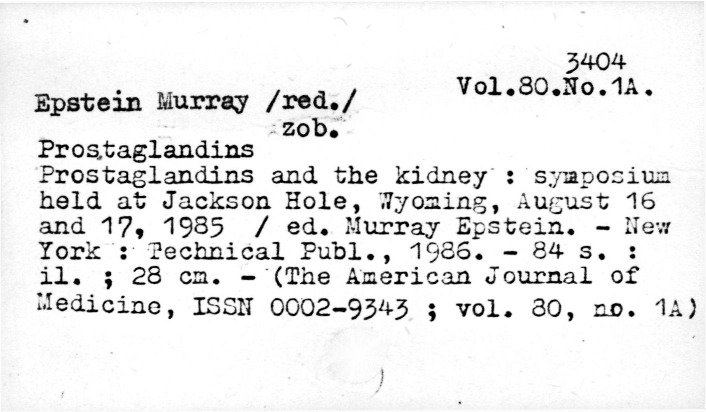 3404
Vol.80.No.1A.

Epstein Murray /red./
zob.

Prostaglandins
Prostaglandins and the kidney : symposium held at Jackson Hole, Wyoming, August 16 and 17, 1985 / ed. Murray Epstein. - New York : Technical Publ., 1986. - 84 s. : il. ; 28 cm. - (The American Journal of Medicine, ISSN 0002-9343 ; vol. 80, no. 1A)